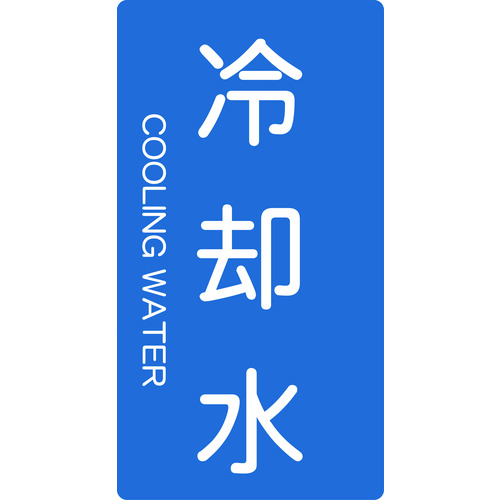 冷却水

COOLING WATER